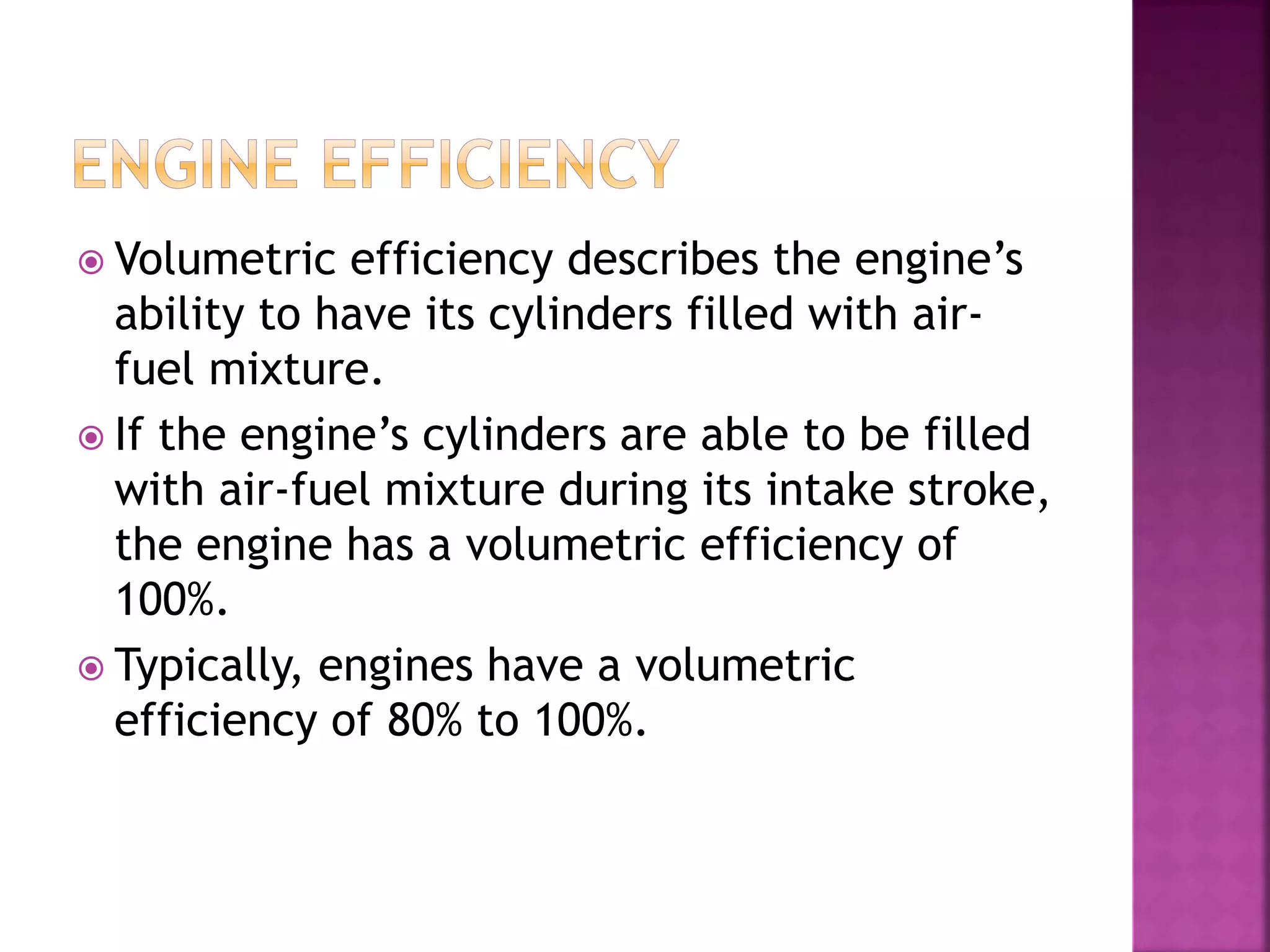 ENGINE EFFICIENCY

Volumetric efficiency describes the engine's ability to have its cylinders filled with air-fuel mixture.

If the engine's cylinders are able to be filled with air-fuel mixture during its intake stroke, the engine has a volumetric efficiency of 100%.

Typically, engines have a volumetric efficiency of 80% to 100%.